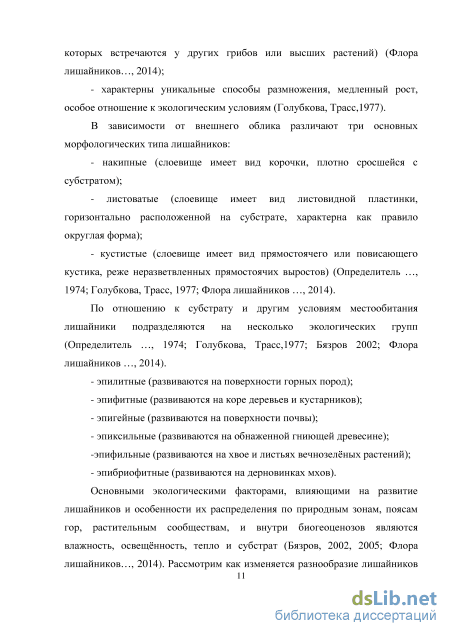 которых встречаются у других грибов или высших растений) (Флора лишайников…, 2014);

- характерны уникальные способы размножения, медленный рост, особое отношение к экологическим условиям (Голубкова, Трасс,1977).

В зависимости от внешнего облика различают три основных морфологических типа лишайников:

- накипные (слоевище имеет вид корочки, плотно сросшейся с субстратом);

- листоватые (слоевище имеет вид листовидной пластинки, горизонтально расположенной на субстрате, характерна как правило округлая форма);

- кустистые (слоевище имеет вид прямостоячего или повисающего кустика, реже неразветвленных прямостоячих выростов) (Определитель …, 1974; Голубкова, Трасс, 1977; Флора лишайников …, 2014).

По отношению к субстрату и другим условиям местообитания лишайники подразделяются на несколько экологических групп (Определитель …, 1974; Голубкова, Трасс,1977; Бязров 2002; Флора лишайников …, 2014).

- эпилитные (развиваются на поверхности горных пород);

- эпифитные (развиваются на коре деревьев и кустарников);

- эпигейные (развиваются на поверхности почвы);

- эпиксильные (развиваются на обнаженной гниющей древесине);

-эпифильные (развиваются на хвое и листьях вечнозелёных растений);

- эпибриофитные (развиваются на дерновинках мхов).

Основными экологическими факторами, влияющими на развитие лишайников и особенности их распределения по природным зонам, поясам гор, растительным сообществам, и внутри биогеоценозов являются влажность, освещённость, тепло и субстрат (Бязров, 2002, 2005; Флора лишайников…, 2014). Рассмотрим как изменяется разнообразие лишайников

11

dsLib.net
библиотека диссертаций